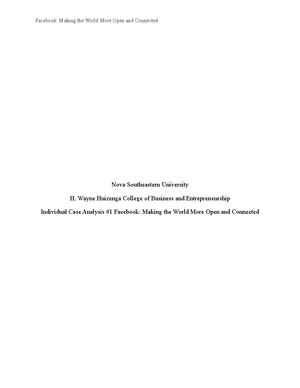 Facebook: Making the World More Open and Connected

Nova Southeastern University

H. Wayne Huizenga College of Business and Entrepreneurship

Individual Case Analysis #1 Facebook: Making the World More Open and Connected